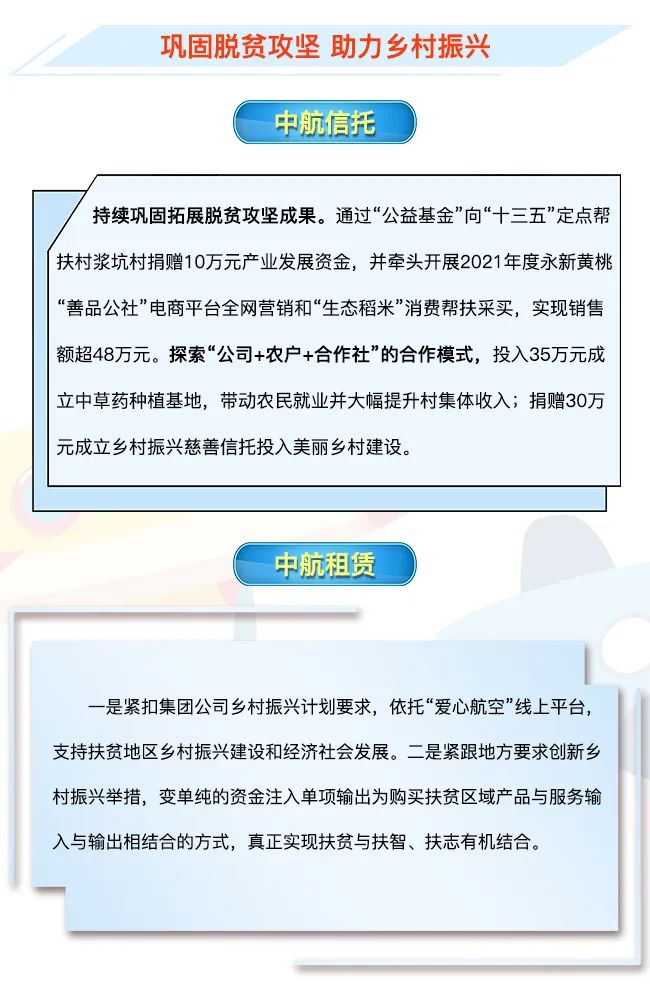 巩固脱贫攻坚 助力乡村振兴

中航信托

持续巩固拓展脱贫攻坚成果。通过“公益基金”向“十三五”定点帮扶村浆坑村捐赠10万元产业发展资金，并牵头开展2021年度永新黄桃“善品公社”电商平台全网营销和“生态稻米”消费帮扶采买，实现销售额超48万元。探索“公司+农户+合作社”的合作模式，投入35万元成立中草药种植基地，带动农民就业并大幅提升村集体收入；捐赠30万元成立乡村振兴慈善信托投入美丽乡村建设。

中航租赁

一是紧扣集团公司乡村振兴计划要求，依托“爱心航空”线上平台，支持扶贫地区乡村振兴建设和经济社会发展。二是紧跟地方要求创新乡村振兴举措，变单纯的资金注入单项输出为购买扶贫区域产品与服务输入与输出相结合的方式，真正实现扶贫与扶智、扶志有机结合。